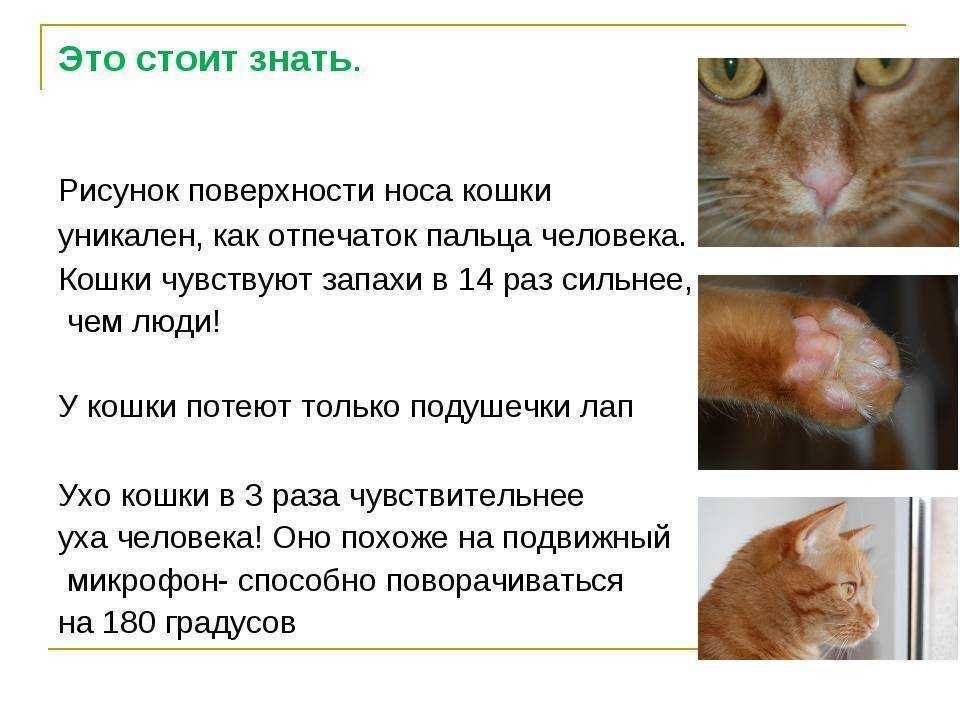 Это стоит знать.

Рисунок поверхности носа кошки уникален, как отпечаток пальца человека. Кошки чувствуют запахи в 14 раз сильнее, чем люди!

У кошки потеют только подушечки лап

Ухо кошки в 3 раза чувствительнее уха человека! Оно похоже на подвижный микрофон- способно поворачиваться на 180 градусов